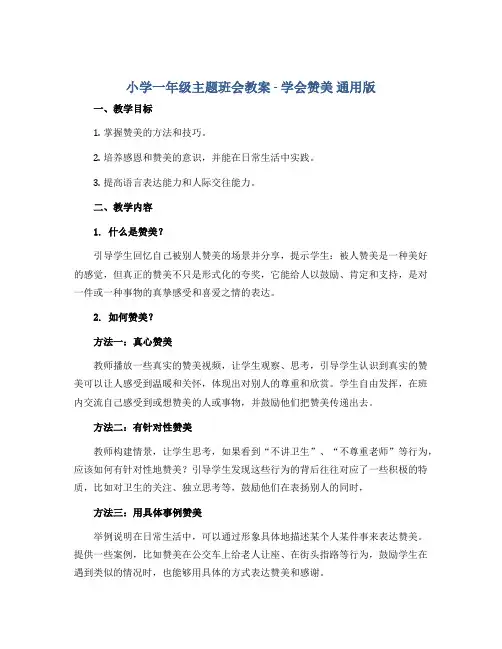 小学一年级主题班会教案 - 学会赞美 通用版

一、教学目标

1. 掌握赞美的方法和技巧。

2. 培养感恩和赞美的意识，并能在日常生活中实践。

3. 提高语言表达能力和人际交往能力。

二、教学内容

1. 什么是赞美？

引导学生回忆自己被别人赞美的场景并分享，提示学生：被人赞美是一种美好的感觉，但真正的赞美不只是形式化的夸奖，它能给人以鼓励、肯定和支持，是对一件或一种事物的真挚感受和喜爱之情的表达。

2. 如何赞美？

方法一：真心赞美

教师播放一些真实的赞美视频，让学生观察、思考，引导学生认识到真实的赞美可以让人感受到温暖和关怀，体现出对别人的尊重和欣赏。学生自由发挥，在班内交流自己感受到或想赞美的人或事物，并鼓励他们把赞美传递出去。

方法二：有针对性赞美

教师构建情景，让学生思考，如果看到“不讲卫生”、“不尊重老师”等行为，应该如何有针对性地赞美？引导学生发现这些行为的背后往往对应了一些积极的特质，比如对卫生的关注、独立思考等，鼓励他们在表扬别人的同时，

方法三：用具体事例赞美

举例说明在日常生活中，可以通过形象具体地描述某个人某件事来表达赞美。提供一些案例，比如赞美在公交车上给老人让座、在街头指路等行为，鼓励学生在遇到类似的情况时，也能够用具体的方式表达赞美和感谢。